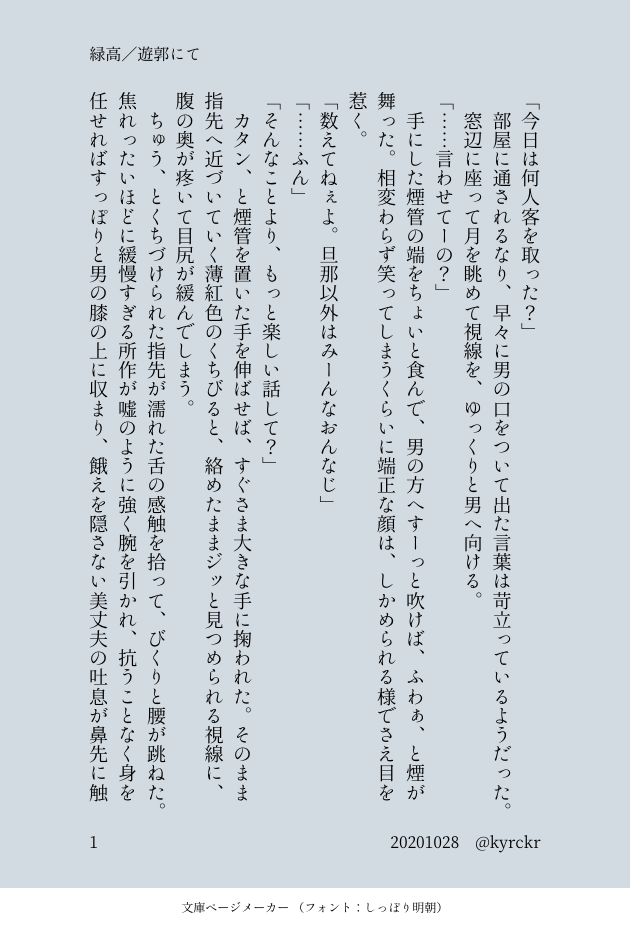 緑高/遊郭にて

「今日は何人客を取った?」

部屋に通されるなり、早々に男の口をついて出た言葉は苛立っているようだった。窓辺に座って月を眺めて視線を、ゆっくりと男へ向ける。

「……言わせてーの?」

手にした煙管の端をちょいと食んで、男の方へすーっと吹けば、ふわぁ、と煙が舞った。相変わらず笑ってしまうくらいに端正な顔は、しかめられる様でさえ目を惹く。

「数えてねぇよ。旦那以外はみーんなおんなじ」

「……ふん」

「そんなことより、もっと楽しい話して?」

カタン、と煙管を置いた手を伸ばせば、すぐさま大きな手に掬われた。そのまま指先へ近づいていく薄紅色のくちびると、絡めたままジッと見つめられる視線に、腹の奥が疼いて目尻が緩んでしまう。

ちゅう、とくちづけられた指先が濡れた舌の感触を拾って、びくりと腰が跳ねた。焦れったいほどに緩慢すぎる所作が嘘のように強く腕を引かれ、抗うことなく身を任せればすっぽりと男の膝の上に収まり、餓えを隠さない美丈夫の吐息が鼻先に触

1 20201028 @kyrckr

文庫ページメーカー(フォント:しっぽり明朝)